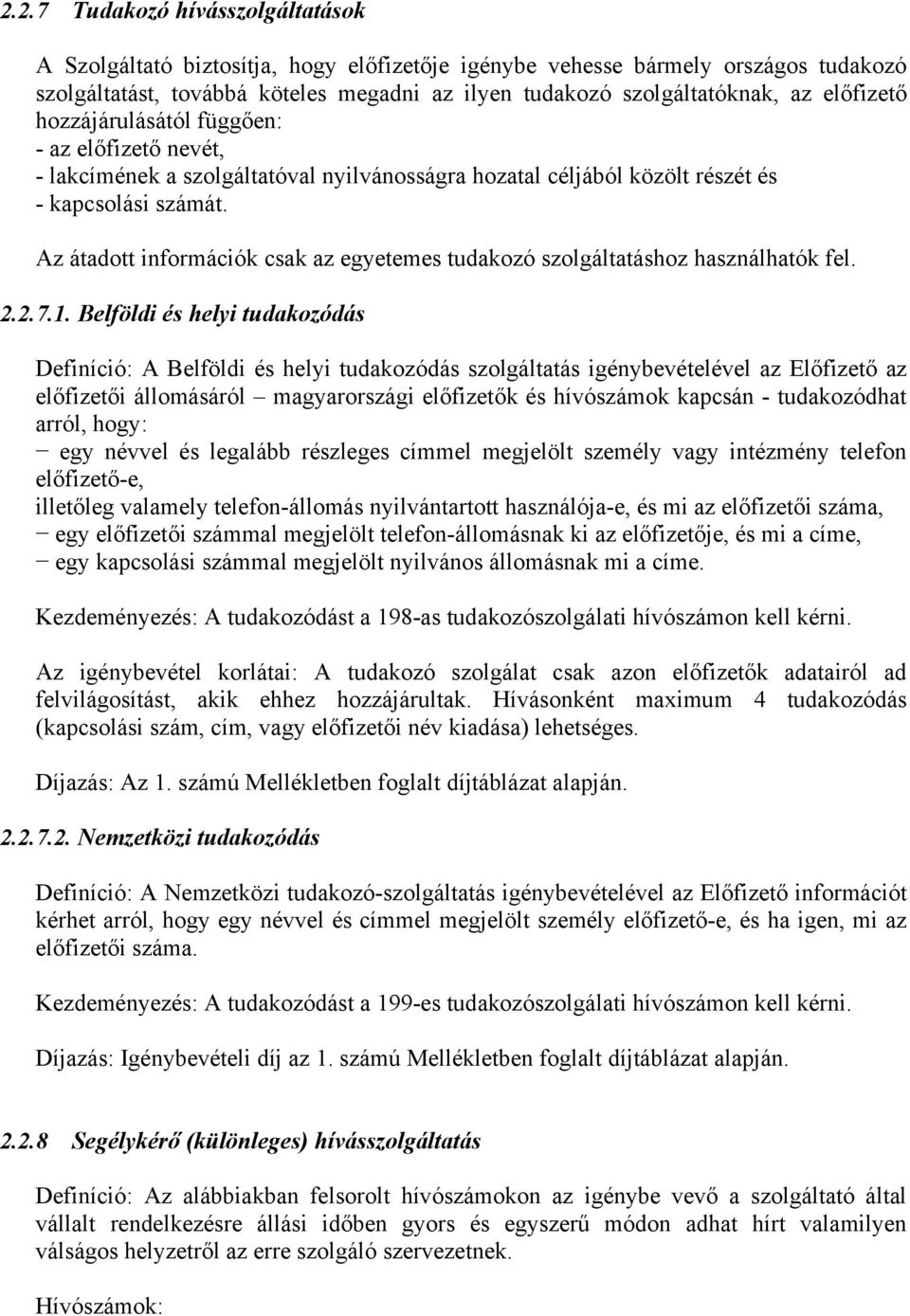 2.2.7 Tudakozó hívásszolgáltatások

A Szolgáltató biztosítja, hogy előfizetője igénybe vehesse bármely országos tudakozó szolgáltatást, továbbá köteles megadni az ilyen tudakozó szolgáltatóknak, az előfizető hozzájárulásától függően:
- az előfizető nevét,
- lakcímének a szolgáltatóval nyilvánosságra hozatal céljából közölt részét és
- kapcsolási számát.
Az átadott információk csak az egyetemes tudakozó szolgáltatáshoz használhatók fel.

2.2.7.1. Belföldi és helyi tudakozódás

Definíció: A Belföldi és helyi tudakozódás szolgáltatás igénybevételével az Előfizető az előfizetői állomásáról – magyarországi előfizetők és hívószámok kapcsán - tudakozódhat arról, hogy:
− egy névvel és legalább részleges címmel megjelölt személy vagy intézmény telefon előfizető-e,
illetőleg valamely telefon-állomás nyilvántartott használója-e, és mi az előfizetői száma,
− egy előfizetői számmal megjelölt telefon-állomásnak ki az előfizetője, és mi a címe,
− egy kapcsolási számmal megjelölt nyilvános állomásnak mi a címe.

Kezdeményezés: A tudakozódást a 198-as tudakozószolgálati hívószámon kell kérni.

Az igénybevétel korlátai: A tudakozó szolgálat csak azon előfizetők adatairól ad felvilágosítást, akik ehhez hozzájárultak. Hívásonként maximum 4 tudakozódás (kapcsolási szám, cím, vagy előfizetői név kiadása) lehetséges.

Díjazás: Az 1. számú Mellékletben foglalt díjtáblázat alapján.

2.2.7.2. Nemzetközi tudakozódás

Definíció: A Nemzetközi tudakozó-szolgáltatás igénybevételével az Előfizető információt kérhet arról, hogy egy névvel és címmel megjelölt személy előfizető-e, és ha igen, mi az előfizetői száma.

Kezdeményezés: A tudakozódást a 199-es tudakozószolgálati hívószámon kell kérni.

Díjazás: Igénybevételi díj az 1. számú Mellékletben foglalt díjtáblázat alapján.

2.2.8 Segélykérő (különleges) hívásszolgáltatás

Definíció: Az alábbiakban felsorolt hívószámokon az igénybe vevő a szolgáltató által vállalt rendelkezésre állási időben gyors és egyszerű módon adhat hírt valamilyen válságos helyzetről az erre szolgáló szervezetnek.

Hívószámok: